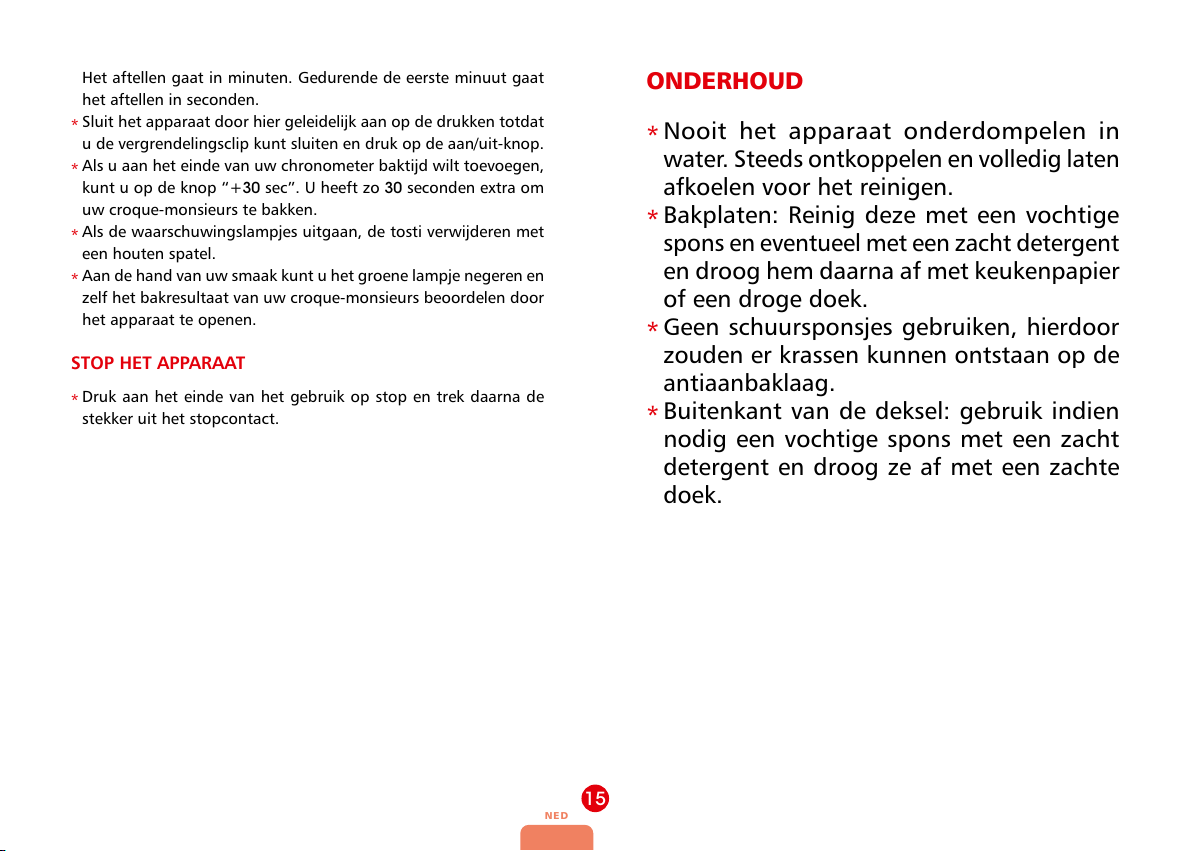 Het aftellen gaat in minuten. Gedurende de eerste minuut gaat het aftellen in seconden.

* Sluit het apparaat door hier geleidelijk aan op de drukken totdat u de vergrendelingsclip kunt sluiten en druk op de aan/uit-knop.
* Als u aan het einde van uw chronometer baktijd wilt toevoegen, kunt u op de knop "+30 sec". U heeft zo 30 seconden extra om uw croque-monsieurs te bakken.
* Als de waarschuwingslampjes uitgaan, de tosti verwijderen met een houten spatel.
* Aan de hand van uw smaak kunt u het groene lampje negeren en zelf het bakresultaat van uw croque-monsieurs beoordelen door het apparaat te openen.

STOP HET APPARAAT

* Druk aan het einde van het gebruik op stop en trek daarna de stekker uit het stopcontact.

ONDERHOUD

* Nooit het apparaat onderdompelen in water. Steeds ontkoppelen en volledig laten afkoelen voor het reinigen.
* Bakplaten: Reinig deze met een vochtige spons en eventueel met een zacht detergent en droog hem daarna af met keukenpapier of een droge doek.
* Geen schuursponsjes gebruiken, hierdoor zouden er krassen kunnen ontstaan op de antiaanbaklaag.
* Buitenkant van de deksel: gebruik indien nodig een vochtige spons met een zacht detergent en droog ze af met een zachte doek.

15
NED